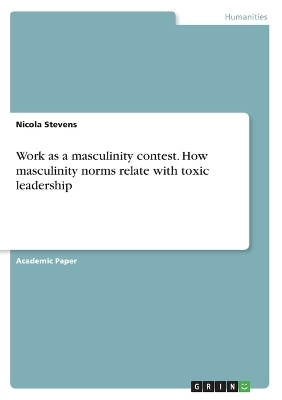 Humanities

Nicola Stevens

Work as a masculinity contest. How masculinity norms relate with toxic leadership

Academic Paper

GRIN